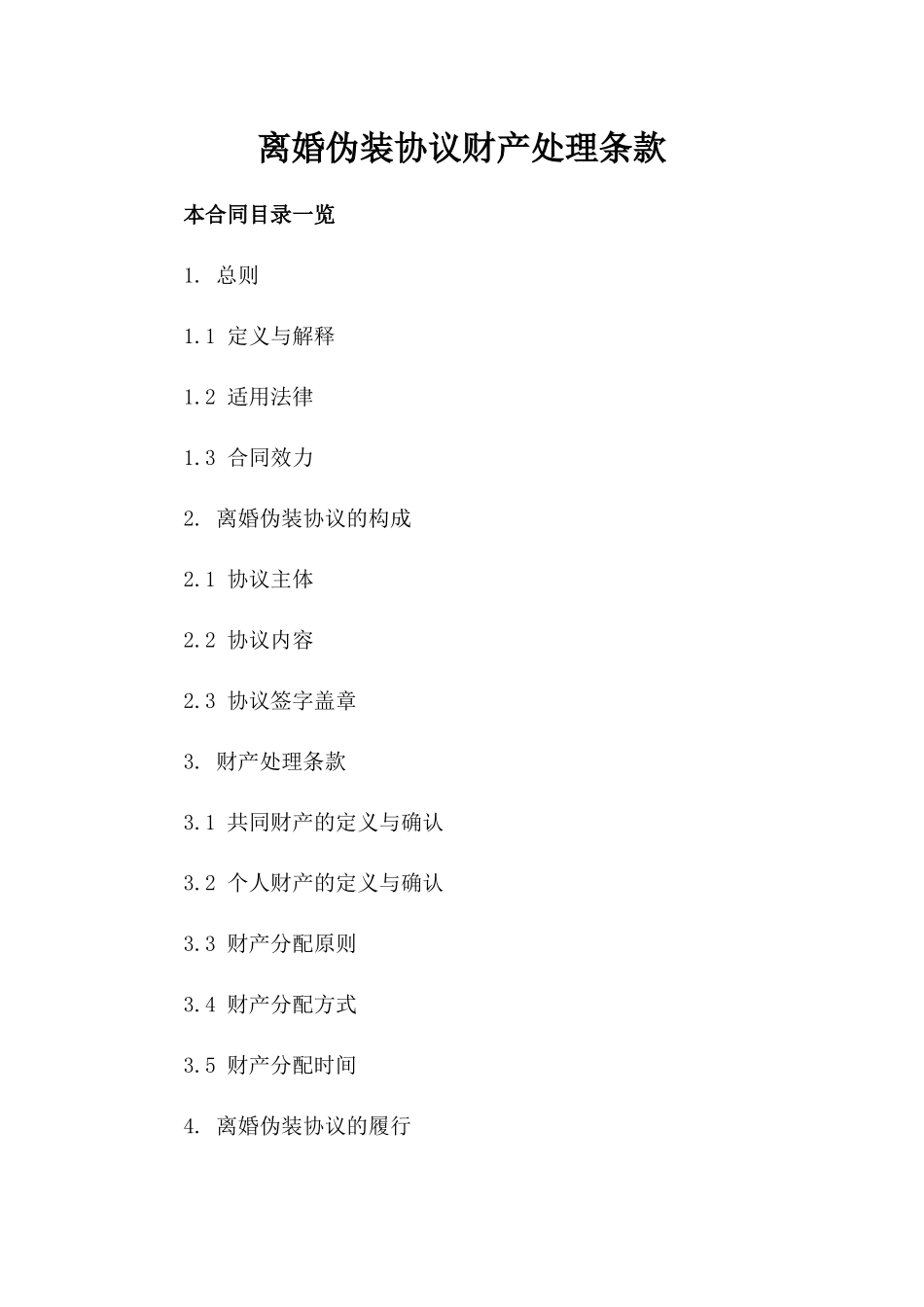 离婚伪装协议财产处理条款

本合同目录一览

1. 总则

1.1 定义与解释

1.2 适用法律

1.3 合同效力

2. 离婚伪装协议的构成

2.1 协议主体

2.2 协议内容

2.3 协议签字盖章

3. 财产处理条款

3.1 共同财产的定义与确认

3.2 个人财产的定义与确认

3.3 财产分配原则

3.4 财产分配方式

3.5 财产分配时间

4. 离婚伪装协议的履行